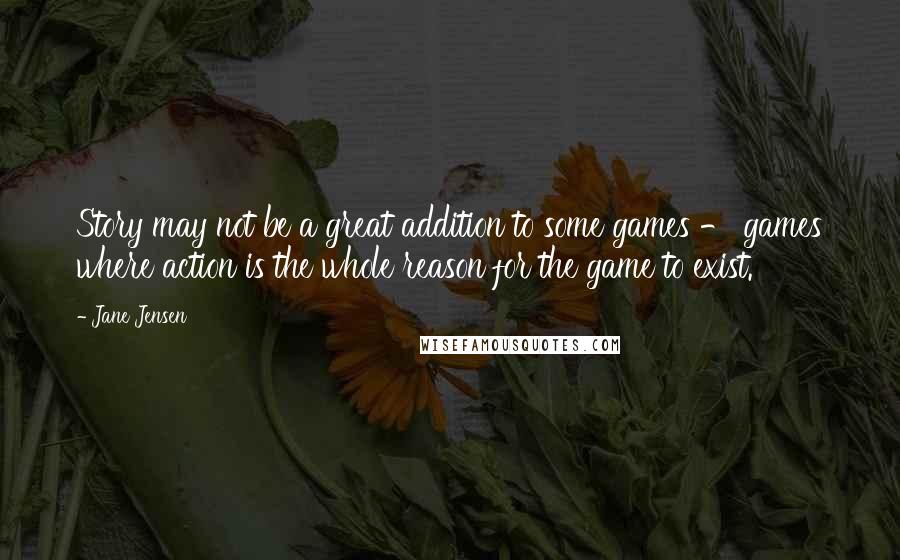 Story may not be a great addition to some games - games where action is the whole reason for the game to exist.

- Jane Jensen

WISEFAMOUSQUOTES.COM